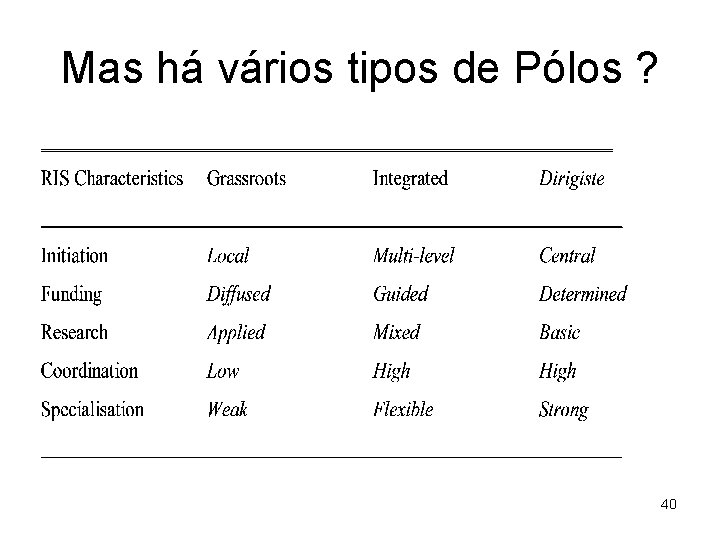 Mas há vários tipos de Pólos ?

| RIS Characteristics | Grassroots | Integrated | Dirigiste |
|---|---|---|---|
| Initiation | Local | Multi-level | Central |
| Funding | Diffused | Guided | Determined |
| Research | Applied | Mixed | Basic |
| Coordination | Low | High | High |
| Specialisation | Weak | Flexible | Strong |

40